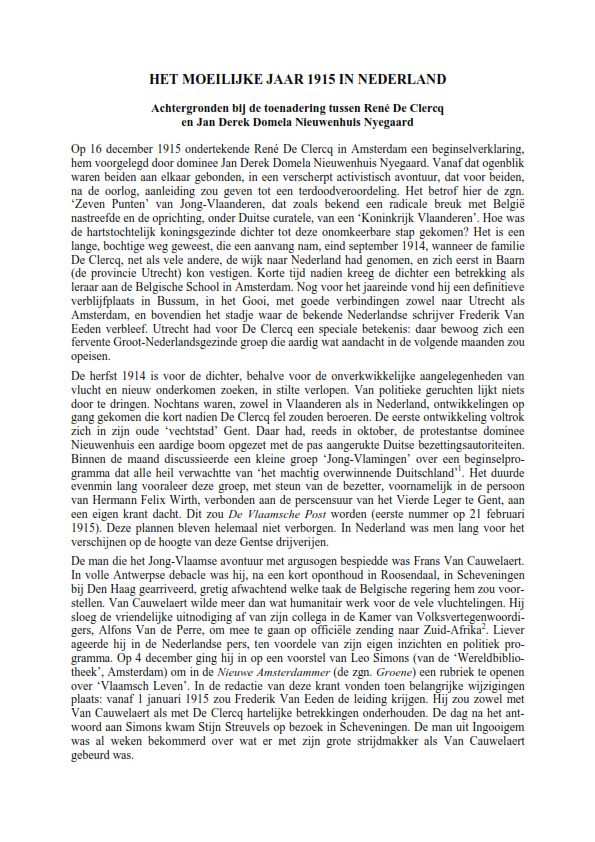 HET MOEILIJKE JAAR 1915 IN NEDERLAND

Achtergronden bij de toenadering tussen René De Clercq en Jan Derek Domela Nieuwenhuis Nyegaard

Op 16 december 1915 ondertekende René De Clercq in Amsterdam een beginselverklaring, hem voorgelegd door dominee Jan Derek Domela Nieuwenhuis Nyegaard. Vanaf dat ogenblik waren beiden aan elkaar gebonden, in een verscherpt activistisch avontuur, dat voor beiden, na de oorlog, aanleiding zou geven tot een terdoodveroordeling. Het betrof hier de zgn. 'Zeven Punten' van Jong-Vlaanderen, dat zoals bekend een radicale breuk met België nastreefde en de oprichting, onder Duitse curatele, van een 'Koninkrijk Vlaanderen'. Hoe was de hartstochtelijk koningsgezinde dichter tot deze onomkeerbare stap gekomen? Het is een lange, bochtige weg geweest, die een aanvang nam, eind september 1914, wanneer de familie De Clercq, net als vele andere, de wijk naar Nederland had genomen, en zich eerst in Baarn (de provincie Utrecht) kon vestigen. Korte tijd nadien kreeg de dichter een betrekking als leraar aan de Belgische School in Amsterdam. Nog voor het jaareinde vond hij een definitieve verblijfplaats in Bussum, in het Gooi, met goede verbindingen zowel naar Utrecht als Amsterdam, en bovendien het stadje waar de bekende Nederlandse schrijver Frederik Van Eeden verbleef. Utrecht had voor De Clercq een speciale betekenis: daar bewoog zich een fervente Groot-Nederlandsgezinde groep die aardig wat aandacht in de volgende maanden zou opeisen.

De herfst 1914 is voor de dichter, behalve voor de onverkwikkelijke aangelegenheden van vlucht en nieuw onderkomen zoeken, in stilte verlopen. Van politieke geruchten lijkt niets door te dringen. Nochtans waren, zowel in Vlaanderen als in Nederland, ontwikkelingen op gang gekomen die kort nadien De Clercq fel zouden beroeren. De eerste ontwikkeling voltrok zich in zijn oude 'vechtstad' Gent. Daar had, reeds in oktober, de protestantse dominee Nieuwenhuis een aardige boom opgezet met de pas aangerukte Duitse bezettingsautoriteiten. Binnen de maand discussieerde een kleine groep 'Jong-Vlamingen' over een beginselprogramma dat alle heil verwachtte van 'het machtig overwinnende Duitschland'$^1$. Het duurde evenmin lang vooraleer deze groep, met steun van de bezetter, voornamelijk in de persoon van Hermann Felix Wirth, verbonden aan de perscensuur van het Vierde Leger te Gent, aan een eigen krant dacht. Dit zou De Vlaamsche Post worden (eerste nummer op 21 februari 1915). Deze plannen bleven helemaal niet verborgen. In Nederland was men lang voor het verschijnen op de hoogte van deze Gentse drijverijen.

De man die het Jong-Vlaamse avontuur met argusogen bespiedde was Frans Van Cauwelaert. In volle Antwerpse debacle was hij, na een kort oponthoud in Roosendaal, in Scheveningen bij Den Haag gearriveerd, gretig afwachtend welke taak de Belgische regering hem zou voorstellen. Van Cauwelaert wilde meer dan wat humanitair werk voor de vele vluchtelingen. Hij sloeg de vriendelijke uitnodiging af van zijn collega in de Kamer van Volksvertegenwoordigers, Alfons Van de Perre, om mee te gaan op officiële zending naar Zuid-Afrika$^2$. Liever ageerde hij in de Nederlandse pers, ten voordele van zijn eigen inzichten en politiek programma. Op 4 december ging hij in op een voorstel van Leo Simons (van de 'Wereldbibliotheek', Amsterdam) om in de Nieuwe Amsterdammer (de zgn. Groene) een rubriek te openen over 'Vlaamsch Leven'. In de redactie van deze krant vonden toen belangrijke wijzigingen plaats: vanaf 1 januari 1915 zou Frederik Van Eeden de leiding krijgen. Hij zou zowel met Van Cauwelaert als met De Clercq hartelijke betrekkingen onderhouden. De dag na het antwoord aan Simons kwam Stijn Streuvels op bezoek in Scheveningen. De man uit Ingooigem was al weken bekommerd over wat er met zijn grote strijdmakker als Van Cauwelaert gebeurd was.